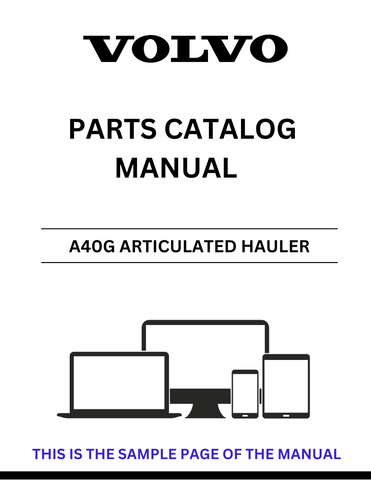 VOLVO

PARTS CATALOG MANUAL

A40G ARTICULATED HAULER

THIS IS THE SAMPLE PAGE OF THE MANUAL